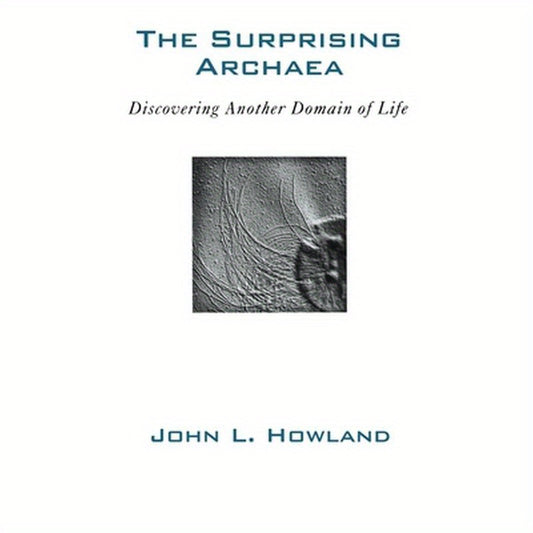 THE SURPRISING
ARCHAEA

Discovering Another Domain of Life

JOHN L. HOWLAND